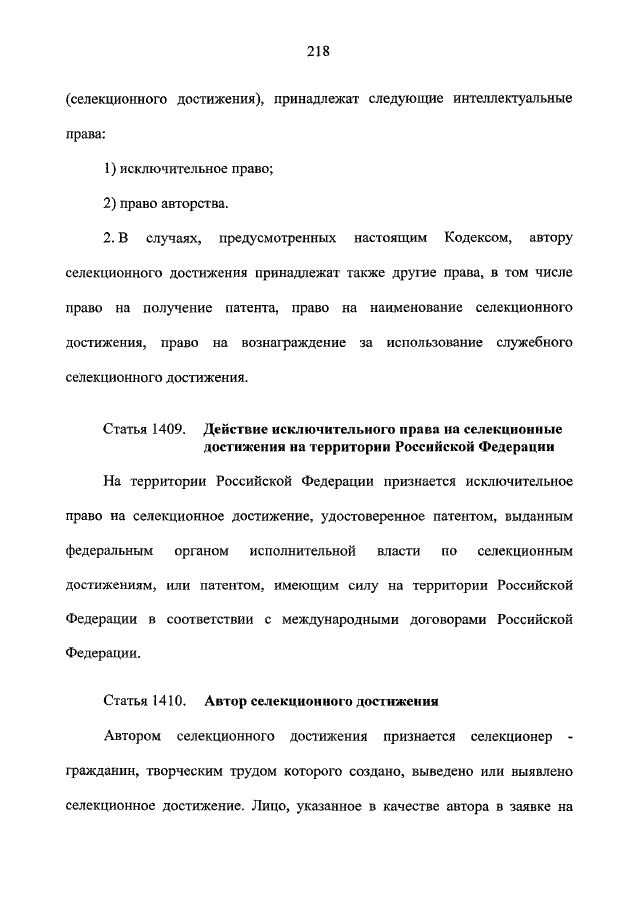 218

(селекционного достижения), принадлежат следующие интеллектуальные права:

1) исключительное право;

2) право авторства.

2. В случаях, предусмотренных настоящим Кодексом, автору селекционного достижения принадлежат также другие права, в том числе право на получение патента, право на наименование селекционного достижения, право на вознаграждение за использование служебного селекционного достижения.

Статья 1409. Действие исключительного права на селекционные достижения на территории Российской Федерации

На территории Российской Федерации признается исключительное право на селекционное достижение, удостоверенное патентом, выданным федеральным органом исполнительной власти по селекционным достижениям, или патентом, имеющим силу на территории Российской Федерации в соответствии с международными договорами Российской Федерации.

Статья 1410. Автор селекционного достижения

Автором селекционного достижения признается селекционер - гражданин, творческим трудом которого создано, выведено или выявлено селекционное достижение. Лицо, указанное в качестве автора в заявке на